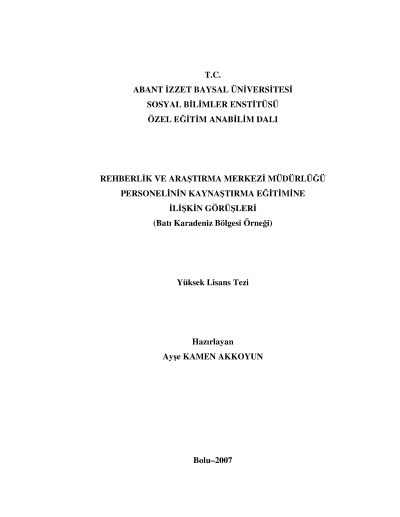 T.C.
ABANT İZZET BAYSAL ÜNİVERSİTESİ
SOSYAL BİLİMLER ENSTİTÜSÜ
ÖZEL EĞİTİM ANABİLİM DALI

REHBERLİK VE ARAŞTIRMA MERKEZİ MÜDÜRLÜĞÜ
PERSONELİNİN KAYNAŞTIRMA EĞİTİMİNE
İLİŞKİN GÖRÜŞLERİ
(Batı Karadeniz Bölgesi Örneği)

Yüksek Lisans Tezi

Hazırlayan
Ayşe KAMEN AKKOYUN

Bolu–2007